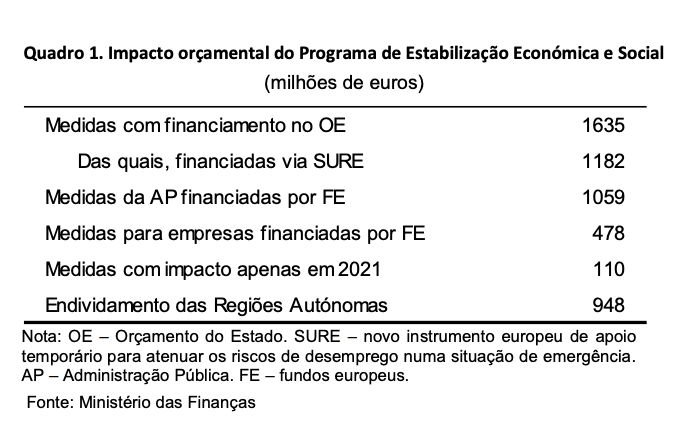 Quadro 1. Impacto orçamental do Programa de Estabilização Económica e Social
(milhões de euros)

| | |
|---|---|
| Medidas com financiamento no OE | 1635 |
| Das quais, financiadas via SURE | 1182 |
| Medidas da AP financiadas por FE | 1059 |
| Medidas para empresas financiadas por FE | 478 |
| Medidas com impacto apenas em 2021 | 110 |
| Endividamento das Regiões Autónomas | 948 |

Nota: OE – Orçamento do Estado. SURE – novo instrumento europeu de apoio temporário para atenuar os riscos de desemprego numa situação de emergência. AP – Administração Pública. FE – fundos europeus.

Fonte: Ministério das Finanças